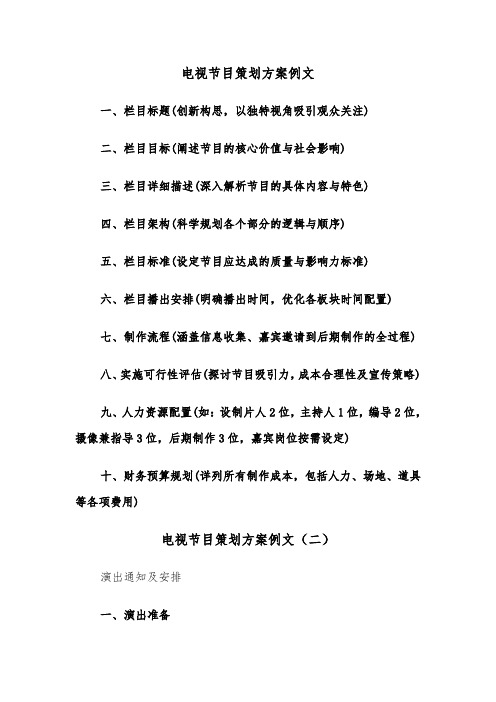 电视节目策划方案例文

一、栏目标题(创新构思，以独特视角吸引观众关注)

二、栏目目标(阐述节目的核心价值与社会影响)

三、栏目详细描述(深入解析节目的具体内容与特色)

四、栏目架构(科学规划各个部分的逻辑与顺序)

五、栏目标准(设定节目应达成的质量与影响力标准)

六、栏目播出安排(明确播出时间，优化各板块时间配置)

七、制作流程(涵盖信息收集、嘉宾邀请到后期制作的全过程)

八、实施可行性评估(探讨节目吸引力，成本合理性及宣传策略)

九、人力资源配置(如：设制片人2位，主持人1位，编导2位，摄像兼指导3位，后期制作3位，嘉宾岗位按需设定)

十、财务预算规划(详列所有制作成本，包括人力、场地、道具等各项费用)

电视节目策划方案例文（二）

演出通知及安排

一、演出准备